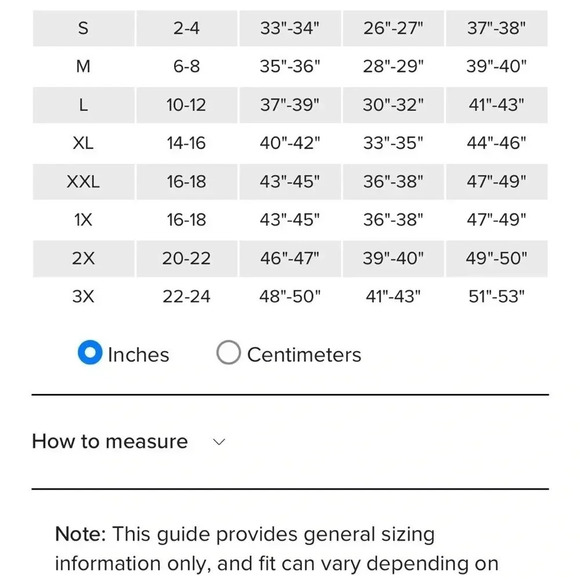 | S | 2-4 | 33"-34" | 26"-27" | 37"-38" |
|---|---|---|---|---|
| M | 6-8 | 35"-36" | 28"-29" | 39"-40" |
| L | 10-12 | 37"-39" | 30"-32" | 41"-43" |
| XL | 14-16 | 40"-42" | 33"-35" | 44"-46" |
| XXL | 16-18 | 43"-45" | 36"-38" | 47"-49" |
| 1X | 16-18 | 43"-45" | 36"-38" | 47"-49" |
| 2X | 20-22 | 46"-47" | 39"-40" | 49"-50" |
| 3X | 22-24 | 48"-50" | 41"-43" | 51"-53" |

Inches Centimeters

How to measure

Note: This guide provides general sizing information only, and fit can vary depending on